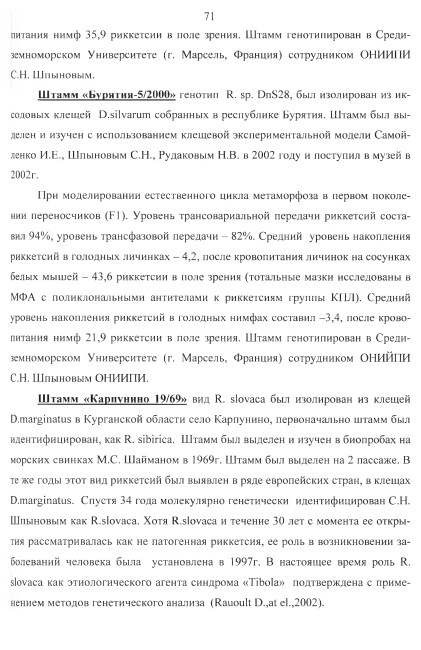 71

питания нимф 35,9 риккетсии в поле зрения. Штамм генотипирован в Средиземноморском Университете (г. Марсель, Франция) сотрудником ОНИИПИ С.Н. Шпыновым.

Штамм «Бурятия-5/2000» генотип R. sp. DnS28, был изолирован из иксодовых клещей D.silvarum собранных в республике Бурятия. Штамм был выделен и изучен с использованием клещевой экспериментальной модели Самойленко И.Е., Шпыновым С.Н., Рудаковым Н.В. в 2002 году и поступил в музей в 2002г.

При моделировании естественного цикла метаморфоза в первом поколении переносчиков (F1). Уровень трансовариальной передачи риккетсий составил 94%, уровень трансфазовой передачи – 82%. Средний уровень накопления риккетсий в голодных личинках – 4,2, после кровопитания личинок на сосунках белых мышей – 43,6 риккетсии в поле зрения (тотальные мазки исследованы в МФА с поликлональными антителами к риккетсиям группы КПЛ). Средний уровень накопления риккетсий в голодных нимфах составил –3,4, после кровопитания нимф 21,9 риккетсии в поле зрения. Штамм генотипирован в Средиземноморском Университете (г. Марсель, Франция) сотрудником ОНИЙПИ С.Н. Шпыновым ОНИИПИ.

Штамм «Карпунино 19/69» вид R. slovaca был изолирован из клещей D.marginatus в Курганской области село Карпунино, первоначально штамм был идентифицирован, как R. sibirica. Штамм был выделен и изучен в биопробах на морских свинках М.С. Шайманом в 1969г. Штамм был выделен на 2 пассаже. В те же годы этот вид риккетсий был выявлен в ряде европейских стран, в клещах D.marginatus. Спустя 34 года молекулярно генетически идентифицирован С.Н. Шпыновым как R.slovaca. Хотя R.slovaca и течение 30 лет с момента ее открытия рассматривалась как не патогенная риккетсия, ее роль в возникновении заболеваний человека была установлена в 1997г. В настоящее время роль R. slovaca как этиологического агента синдрома «Tibola» подтверждена с применением методов генетического анализа (Rauoult D.,at el.,2002).